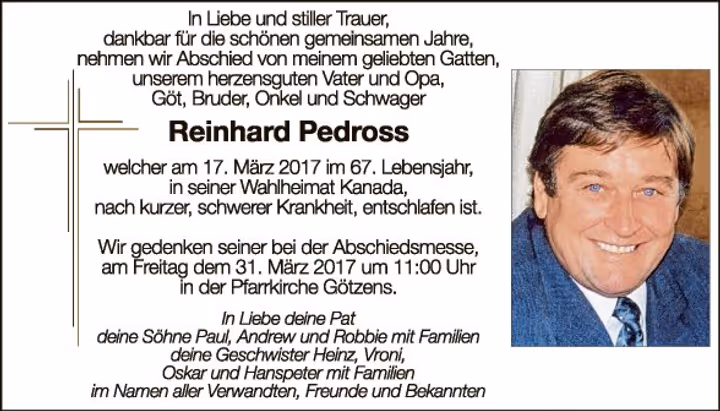 In Liebe und stiller Trauer,
dankbar für die schönen gemeinsamen Jahre,
nehmen wir Abschied von meinem geliebten Gatten,
unserem herzensguten Vater und Opa,
Göt, Bruder, Onkel und Schwager

Reinhard Pedross

welcher am 17. März 2017 im 67. Lebensjahr,
in seiner Wahlheimat Kanada,
nach kurzer, schwerer Krankheit, entschlafen ist.

Wir gedenken seiner bei der Abschiedsmesse,
am Freitag dem 31. März 2017 um 11:00 Uhr
in der Pfarrkirche Götzens.

In Liebe deine Pat
deine Söhne Paul, Andrew und Robbie mit Familien
deine Geschwister Heinz, Vroni,
Oskar und Hanspeter mit Familien
im Namen aller Verwandten, Freunde und Bekannten